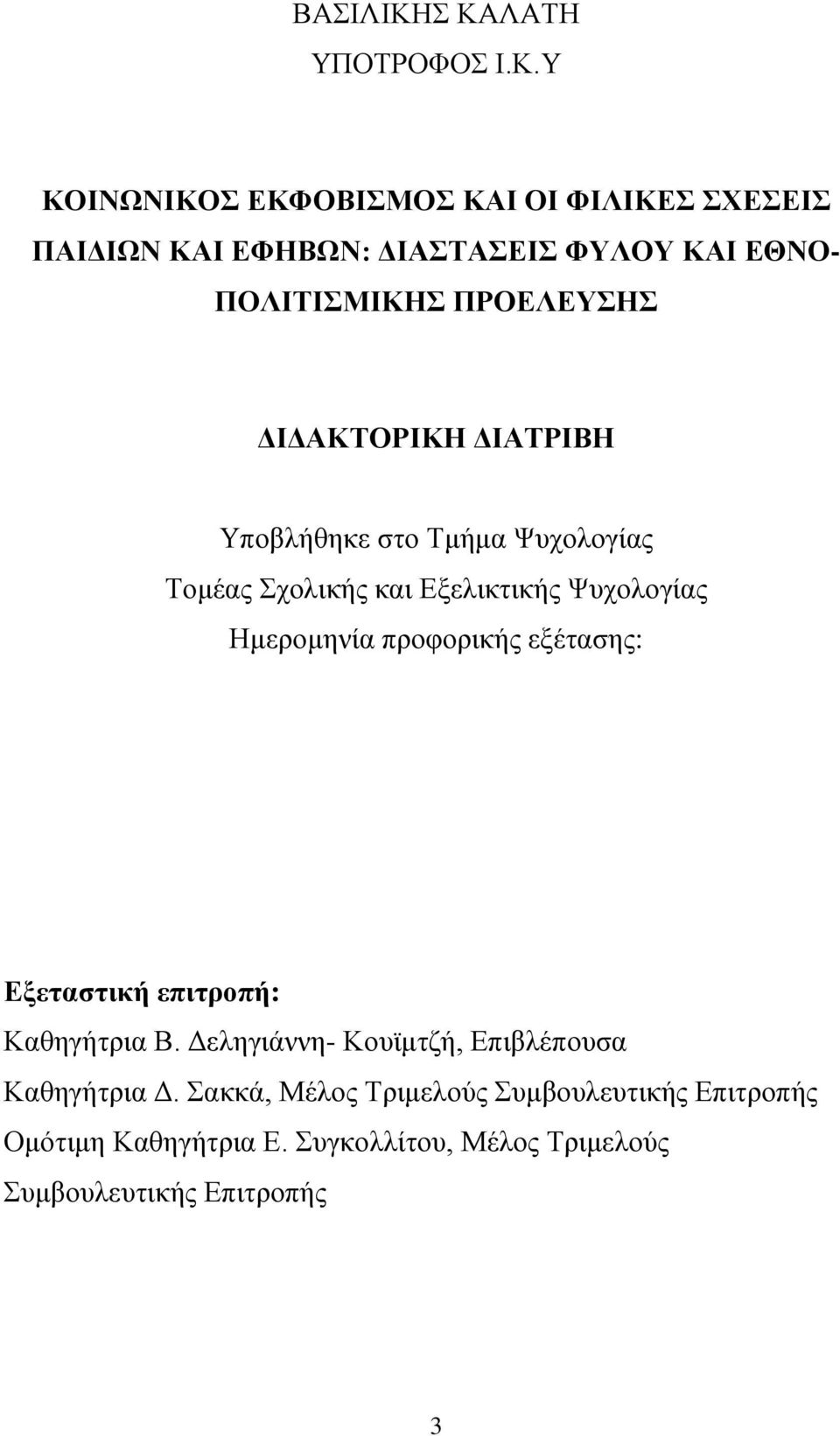 ΒΑΣΙΛΙΚΗΣ ΚΑΛΑΤΗ
ΥΠΟΤΡΟΦΟΣ Ι.Κ.Υ

ΚΟΙΝΩΝΙΚΟΣ ΕΚΦΟΒΙΣΜΟΣ ΚΑΙ ΟΙ ΦΙΛΙΚΕΣ ΣΧΕΣΕΙΣ ΠΑΙΔΙΩΝ ΚΑΙ ΕΦΗΒΩΝ: ΔΙΑΣΤΑΣΕΙΣ ΦΥΛΟΥ ΚΑΙ ΕΘΝΟ-ΠΟΛΙΤΙΣΜΙΚΗΣ ΠΡΟΕΛΕΥΣΗΣ

ΔΙΔΑΚΤΟΡΙΚΗ ΔΙΑΤΡΙΒΗ

Υποβλήθηκε στο Τμήμα Ψυχολογίας
Τομέας Σχολικής και Εξελικτικής Ψυχολογίας
Ημερομηνία προφορικής εξέτασης:

Εξεταστική επιτροπή:
Καθηγήτρια Β. Δεληγιάννη- Κουϊμτζή, Επιβλέπουσα
Καθηγήτρια Δ. Σακκά, Μέλος Τριμελούς Συμβουλευτικής Επιτροπής
Ομότιμη Καθηγήτρια Ε. Συγκολλίτου, Μέλος Τριμελούς Συμβουλευτικής Επιτροπής

3